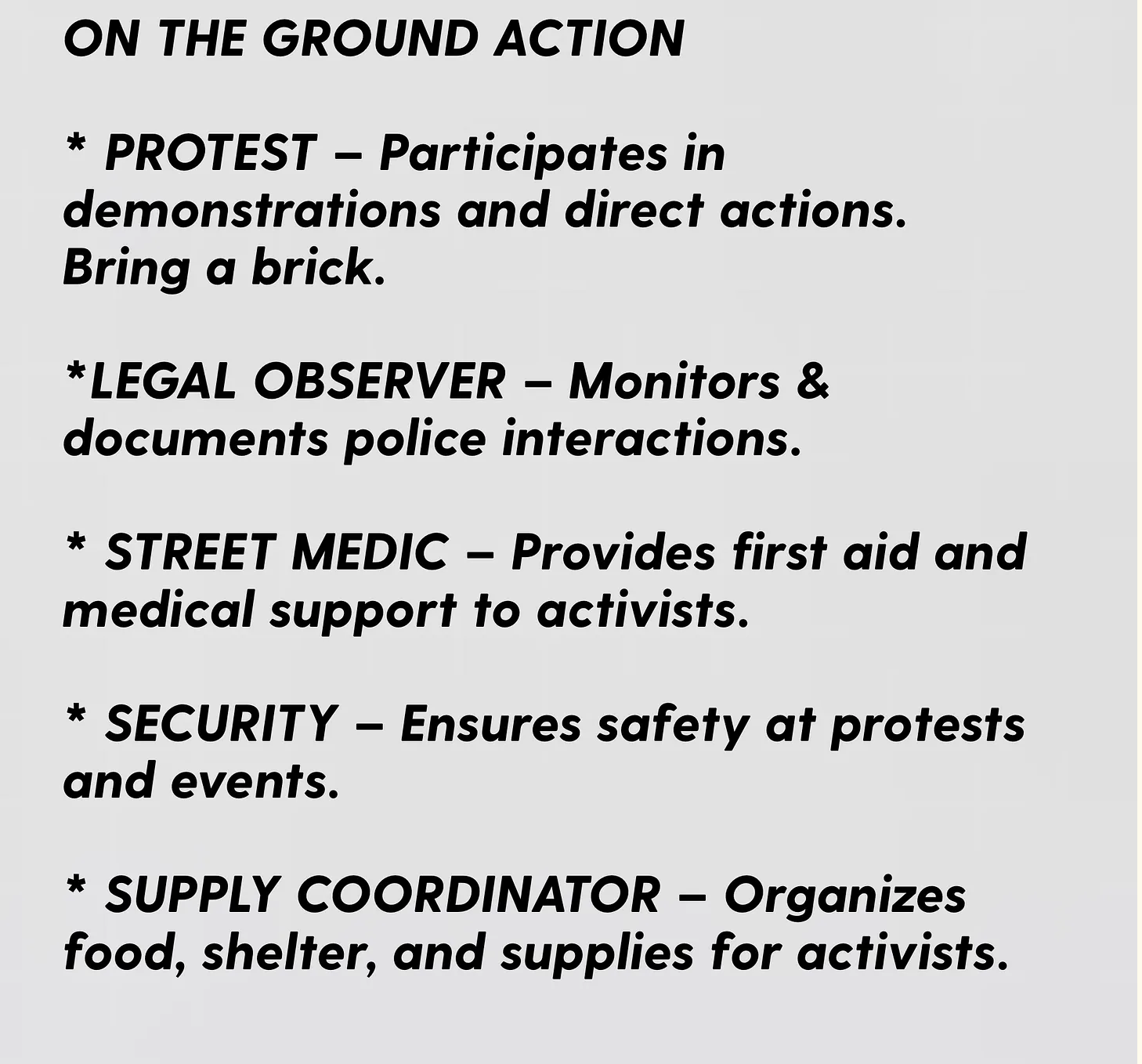 ON THE GROUND ACTION

* PROTEST – Participates in demonstrations and direct actions. Bring a brick.

*LEGAL OBSERVER – Monitors & documents police interactions.

* STREET MEDIC – Provides first aid and medical support to activists.

* SECURITY – Ensures safety at protests and events.

* SUPPLY COORDINATOR – Organizes food, shelter, and supplies for activists.